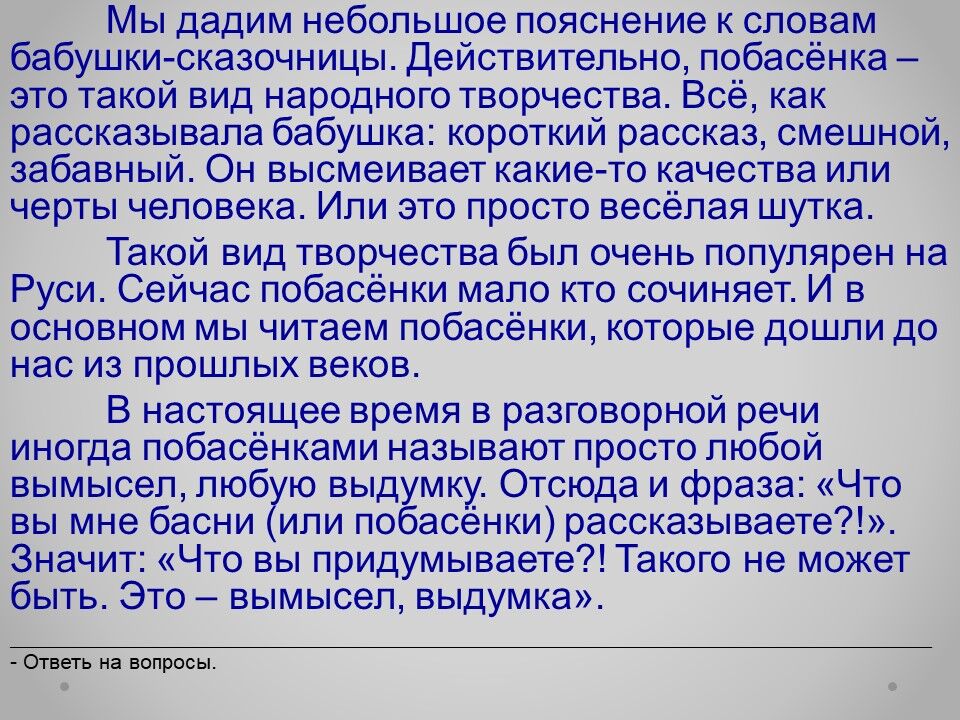 Мы дадим небольшое пояснение к словам бабушки-сказочницы. Действительно, побасёнка – это такой вид народного творчества. Всё, как рассказывала бабушка: короткий рассказ, смешной, забавный. Он высмеивает какие-то качества или черты человека. Или это просто весёлая шутка.

Такой вид творчества был очень популярен на Руси. Сейчас побасёнки мало кто сочиняет. И в основном мы читаем побасёнки, которые дошли до нас из прошлых веков.

В настоящее время в разговорной речи иногда побасёнками называют просто любой вымысел, любую выдумку. Отсюда и фраза: «Что вы мне басни (или побасёнки) рассказываете?!». Значит: «Что вы придумываете?! Такого не может быть. Это – вымысел, выдумка».

- Ответь на вопросы.